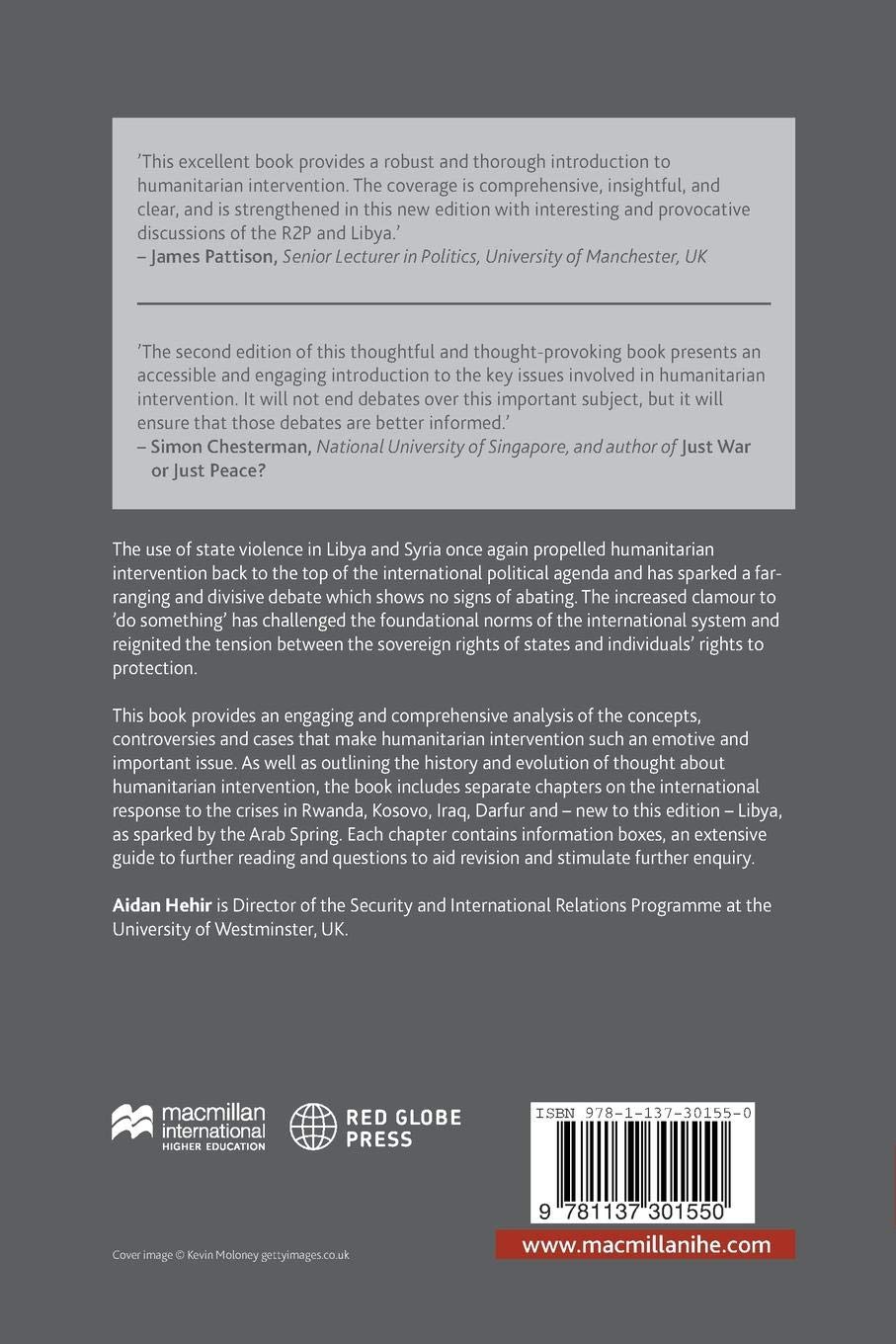 'This excellent book provides a robust and thorough introduction to humanitarian intervention. The coverage is comprehensive, insightful, and clear, and is strengthened in this new edition with interesting and provocative discussions of the R2P and Libya.'
– James Pattison, Senior Lecturer in Politics, University of Manchester, UK

'The second edition of this thoughtful and thought-provoking book presents an accessible and engaging introduction to the key issues involved in humanitarian intervention. It will not end debates over this important subject, but it will ensure that those debates are better informed.'
– Simon Chesterman, National University of Singapore, and author of Just War or Just Peace?

The use of state violence in Libya and Syria once again propelled humanitarian intervention back to the top of the international political agenda and has sparked a far-ranging and divisive debate which shows no signs of abating. The increased clamour to 'do something' has challenged the foundational norms of the international system and reignited the tension between the sovereign rights of states and individuals' rights to protection.

This book provides an engaging and comprehensive analysis of the concepts, controversies and cases that make humanitarian intervention such an emotive and important issue. As well as outlining the history and evolution of thought about humanitarian intervention, the book includes separate chapters on the international response to the crises in Rwanda, Kosovo, Iraq, Darfur and – new to this edition – Libya, as sparked by the Arab Spring. Each chapter contains information boxes, an extensive guide to further reading and questions to aid revision and stimulate further enquiry.

Aidan Hehir is Director of the Security and International Relations Programme at the University of Westminster, UK.

macmillan international HIGHER EDUCATION

RED GLOBE PRESS

ISBN 978-1-137-30155-0

9 781137 301550

www.macmillanihe.com

Cover image © Kevin Moloney gettyimages.co.uk